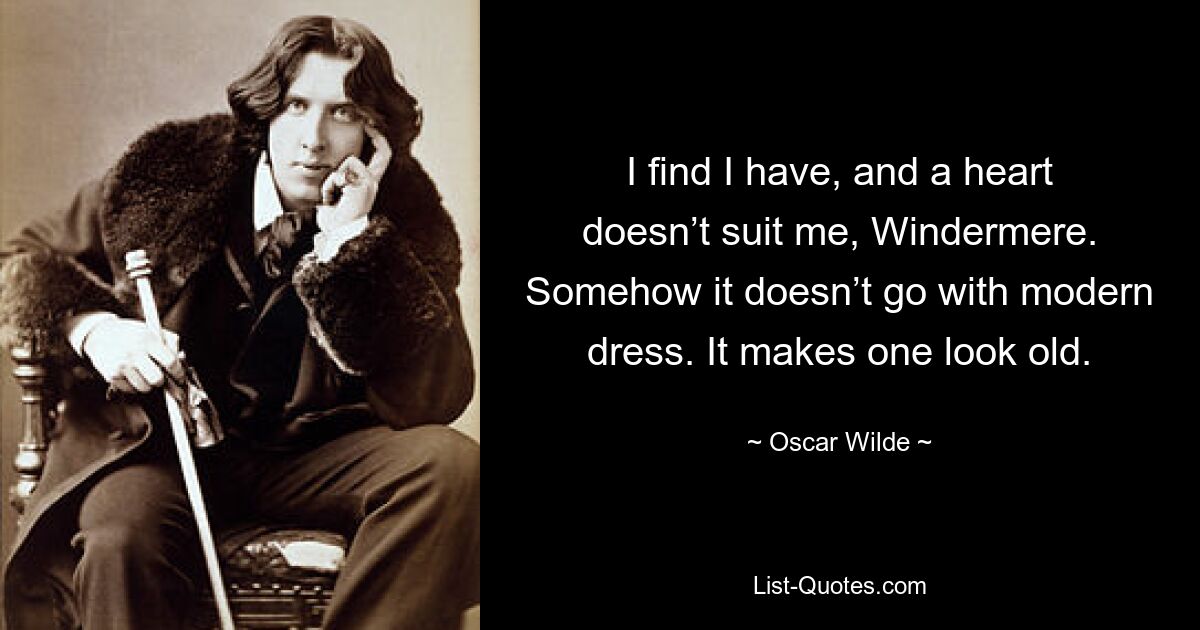 I find I have, and a heart doesn’t suit me, Windermere. Somehow it doesn’t go with modern dress. It makes one look old.

~ Oscar Wilde ~

List-Quotes.com